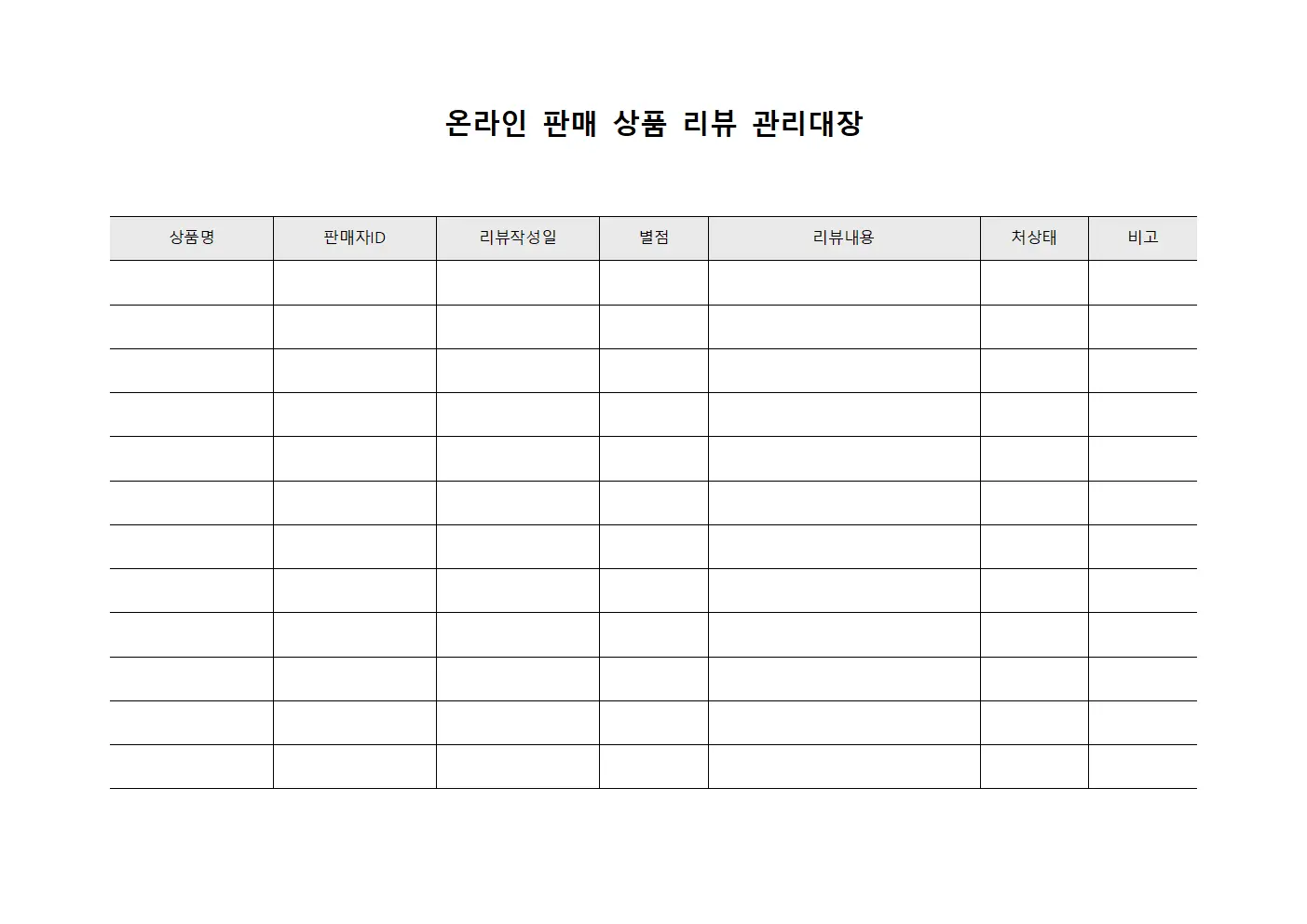 온라인 판매 상품 리뷰 관리대장

| 상품명 | 판매자ID | 리뷰작성일 | 별점 | 리뷰내용 | 처상태 | 비고 |
|---|---|---|---|---|---|---|
| | | | | | | |
| | | | | | | |
| | | | | | | |
| | | | | | | |
| | | | | | | |
| | | | | | | |
| | | | | | | |
| | | | | | | |
| | | | | | | |
| | | | | | | |
| | | | | | | |
| | | | | | | |